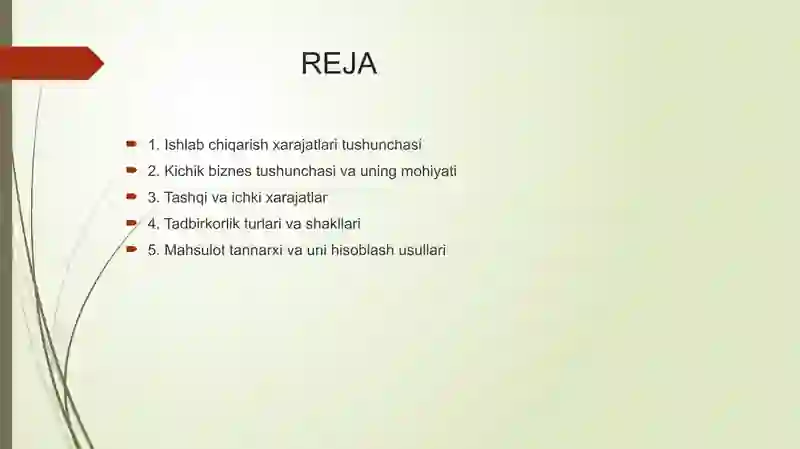 REJA

1. Ishlab chiqarish xarajatlari tushunchasi
2. Kichik biznes tushunchasi va uning mohiyati
3. Tashqi va ichki xarajatlar
4. Tadbirkorlik turlari va shakllari
5. Mahsulot tannarxi va uni hisoblash usullari